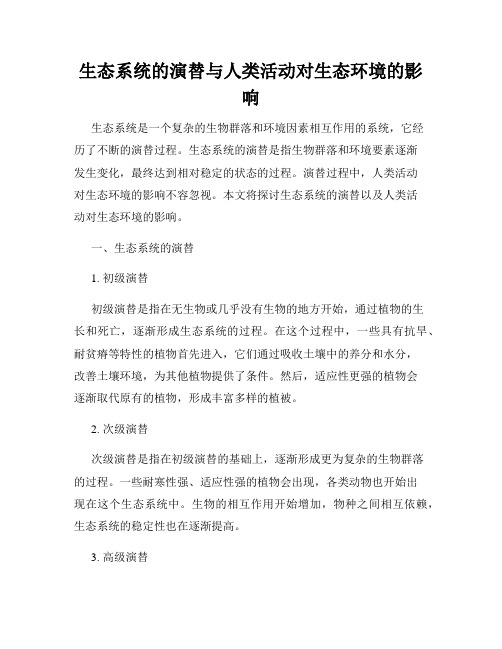 生态系统的演替与人类活动对生态环境的影响

生态系统是一个复杂的生物群落和环境因素相互作用的系统，它经历了不断的演替过程。生态系统的演替是指生物群落和环境要素逐渐发生变化，最终达到相对稳定的状态的过程。演替过程中，人类活动对生态环境的影响不容忽视。本文将探讨生态系统的演替以及人类活动对生态环境的影响。

一、生态系统的演替

1. 初级演替

初级演替是指在无生物或几乎没有生物的地方开始，通过植物的生长和死亡，逐渐形成生态系统的过程。在这个过程中，一些具有抗旱、耐贫瘠等特性的植物首先进入，它们通过吸收土壤中的养分和水分，改善土壤环境，为其他植物提供了条件。然后，适应性更强的植物会逐渐取代原有的植物，形成丰富多样的植被。

2. 次级演替

次级演替是指在初级演替的基础上，逐渐形成更为复杂的生物群落的过程。一些耐寒性强、适应性强的植物会出现，各类动物也开始出现在这个生态系统中。生物的相互作用开始增加，物种之间相互依赖，生态系统的稳定性也在逐渐提高。

3. 高级演替